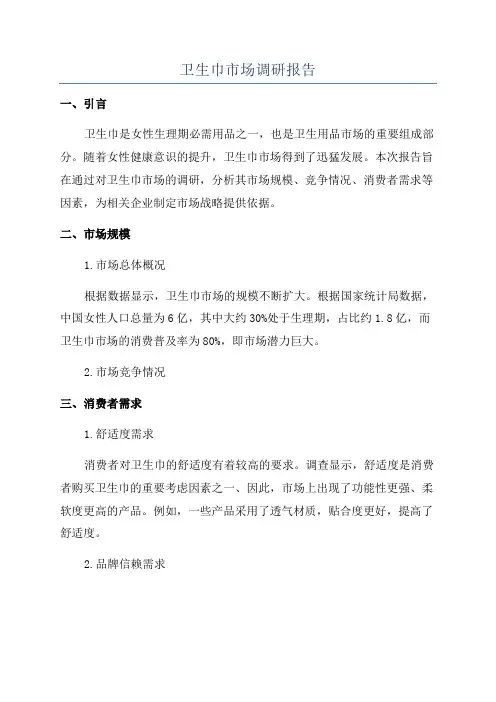 卫生巾市场调研报告

一、引言

卫生巾是女性生理期必需用品之一，也是卫生用品市场的重要组成部分。随着女性健康意识的提升，卫生巾市场得到了迅猛发展。本次报告旨在通过对卫生巾市场的调研，分析其市场规模、竞争情况、消费者需求等因素，为相关企业制定市场战略提供依据。

二、市场规模

1.市场总体概况

根据数据显示，卫生巾市场的规模不断扩大。根据国家统计局数据，中国女性人口总量为6亿，其中大约30%处于生理期，占比约1.8亿，而卫生巾市场的消费普及率为80%，即市场潜力巨大。

2.市场竞争情况

三、消费者需求

1.舒适度需求

消费者对卫生巾的舒适度有着较高的要求。调查显示，舒适度是消费者购买卫生巾的重要考虑因素之一、因此，市场上出现了功能性更强、柔软度更高的产品。例如，一些产品采用了透气材质，贴合度更好，提高了舒适度。

2.品牌信赖需求